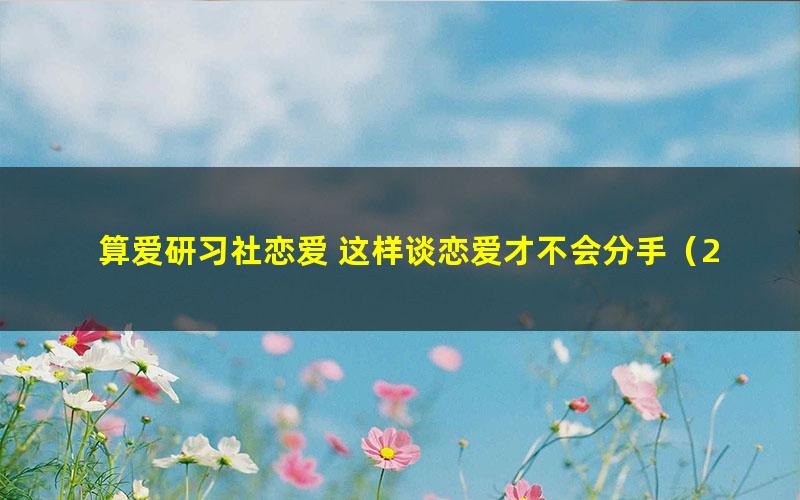 算爱研习社恋爱 这样谈恋爱才不会分手（2